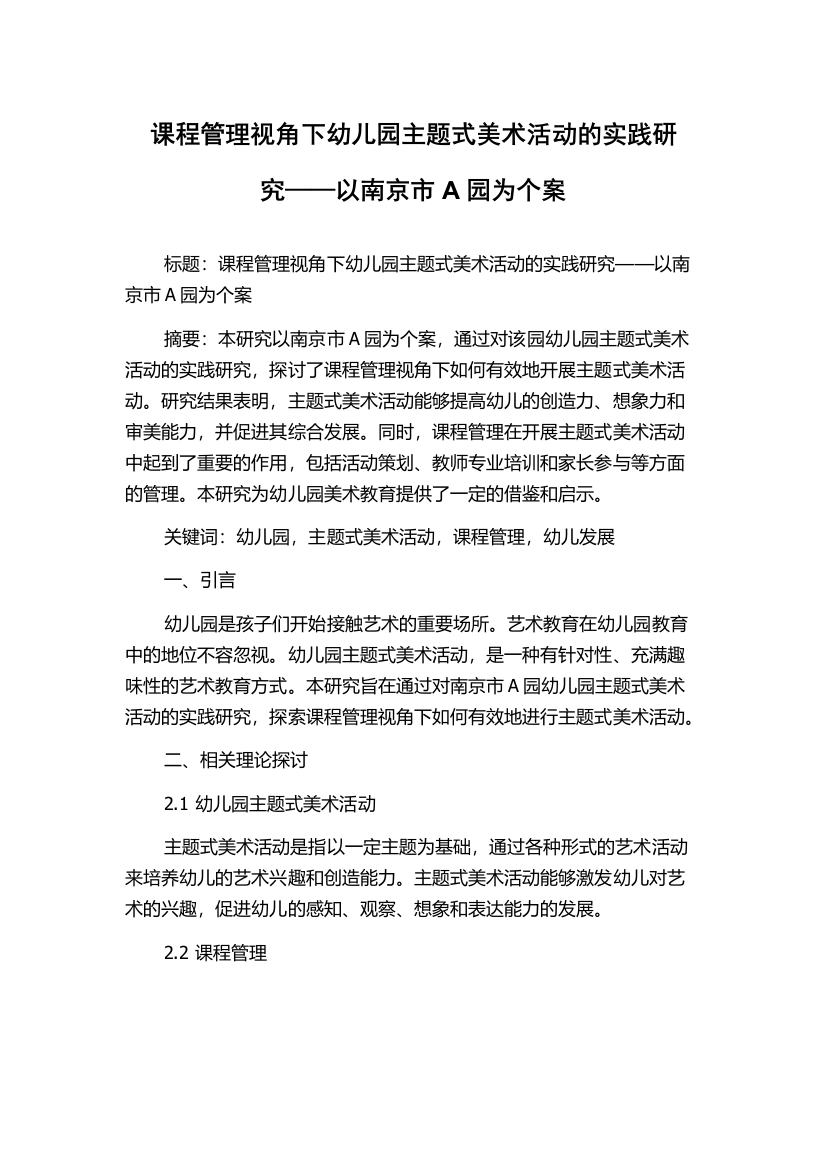 课程管理视角下幼儿园主题式美术活动的实践研究——以南京市 A 园为个案

标题：课程管理视角下幼儿园主题式美术活动的实践研究——以南京市 A 园为个案

摘要：本研究以南京市 A 园为个案，通过对该园幼儿园主题式美术活动的实践研究，探讨了课程管理视角下如何有效地开展主题式美术活动。研究结果表明，主题式美术活动能够提高幼儿的创造力、想象力和审美能力，并促进其综合发展。同时，课程管理在开展主题式美术活动中起到了重要的作用，包括活动策划、教师专业培训和家长参与等方面的管理。本研究为幼儿园美术教育提供了一定的借鉴和启示。

关键词：幼儿园，主题式美术活动，课程管理，幼儿发展

一、引言

幼儿园是孩子们开始接触艺术的重要场所。艺术教育在幼儿园教育中的地位不容忽视。幼儿园主题式美术活动，是一种有针对性、充满趣味性的艺术教育方式。本研究旨在通过对南京市 A 园幼儿园主题式美术活动的实践研究，探索课程管理视角下如何有效地进行主题式美术活动。

二、相关理论探讨

2.1 幼儿园主题式美术活动

主题式美术活动是指以一定主题为基础，通过各种形式的艺术活动来培养幼儿的艺术兴趣和创造能力。主题式美术活动能够激发幼儿对艺术的兴趣，促进幼儿的感知、观察、想象和表达能力的发展。

2.2 课程管理